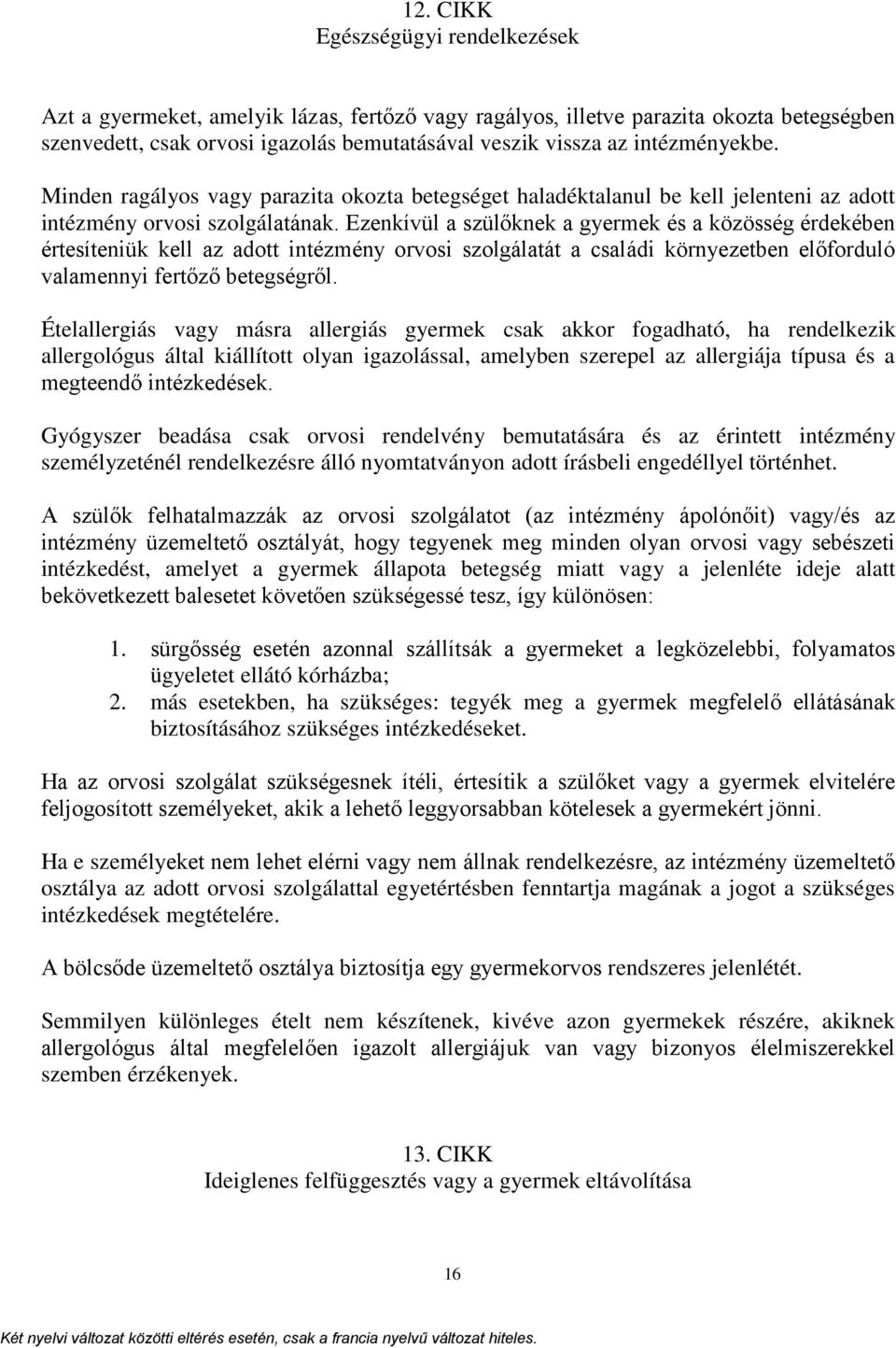 12. CIKK
Egészségügyi rendelkezések

Azt a gyermeket, amelyik lázas, fertőző vagy ragályos, illetve parazita okozta betegségben szenvedett, csak orvosi igazolás bemutatásával veszik vissza az intézményekbe.
Minden ragályos vagy parazita okozta betegséget haladéktalanul be kell jelenteni az adott intézmény orvosi szolgálatának. Ezenkívül a szülőknek a gyermek és a közösség érdekében értesíteniük kell az adott intézmény orvosi szolgálatát a családi környezetben előforduló valamennyi fertőző betegségről.

Ételallergiás vagy másra allergiás gyermek csak akkor fogadható, ha rendelkezik allergológus által kiállított olyan igazolással, amelyben szerepel az allergiája típusa és a megteendő intézkedések.

Gyógyszer beadása csak orvosi rendelvény bemutatására és az érintett intézmény személyzeténél rendelkezésre álló nyomtatványon adott írásbeli engedéllyel történhet.

A szülők felhatalmazzák az orvosi szolgálatot (az intézmény ápolónőit) vagy/és az intézmény üzemeltető osztályát, hogy tegyenek meg minden olyan orvosi vagy sebészeti intézkedést, amelyet a gyermek állapota betegség miatt vagy a jelenléte ideje alatt bekövetkezett balesetet követően szükségessé tesz, így különösen:

1. sürgősség esetén azonnal szállítsák a gyermeket a legközelebbi, folyamatos ügyeletet ellátó kórházba;
2. más esetekben, ha szükséges: tegyék meg a gyermek megfelelő ellátásának biztosításához szükséges intézkedéseket.

Ha az orvosi szolgálat szükségesnek ítéli, értesítik a szülőket vagy a gyermek elvitelére feljogosított személyeket, akik a lehető leggyorsabban kötelesek a gyermekért jönni.

Ha e személyeket nem lehet elérni vagy nem állnak rendelkezésre, az intézmény üzemeltető osztálya az adott orvosi szolgálattal egyetértésben fenntartja magának a jogot a szükséges intézkedések megtételére.

A bölcsőde üzemeltető osztálya biztosítja egy gyermekorvos rendszeres jelenlétét.

Semmilyen különleges ételt nem készítenek, kivéve azon gyermekek részére, akiknek allergológus által megfelelően igazolt allergiájuk van vagy bizonyos élelmiszerekkel szemben érzékenyek.

13. CIKK
Ideiglenes felfüggesztés vagy a gyermek eltávolítása

16

Két nyelvi változat közötti eltérés esetén, csak a francia nyelvű változat hiteles.